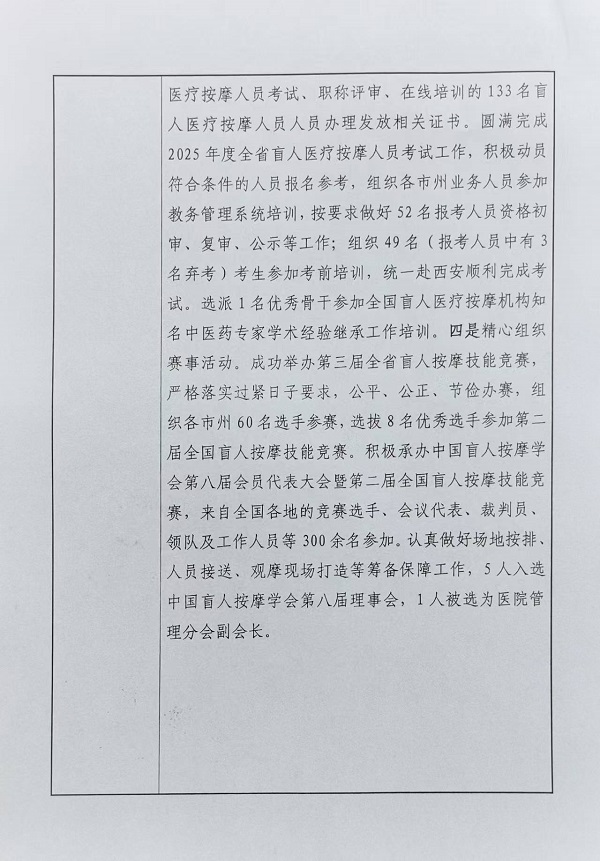 医疗按摩人员考试、职称评审、在线培训的133名盲人医疗按摩人员人员办理发放相关证书。圆满完成2025年度全省盲人医疗按摩人员考试工作，积极动员符合条件的人员报名参考，组织各市州业务人员参加教务管理系统培训，按要求做好52名报考人员资格初审、复审、公示等工作；组织49名（报考人员中有3名弃考）考生参加考前培训，统一赴西安顺利完成考试。选派1名优秀骨干参加全国盲人医疗按摩机构知名中医药专家学术经验继承工作培训。四是精心组织赛事活动。成功举办第三届全省盲人按摩技能竞赛，严格落实过紧日子要求，公平、公正、节俭办赛，组织各市州60名选手参赛，选拔8名优秀选手参加第二届全国盲人按摩技能竞赛。积极承办中国盲人按摩学会第八届会员代表大会暨第二届全国盲人按摩技能竞赛，来自全国各地的竞赛选手、会议代表、裁判员、领队及工作人员等300余名参加。认真做好场地按排、人员接送、观摩现场打造等筹备保障工作，5人入选中国盲人按摩学会第八届理事会，1人被选为医院管理分会副会长。